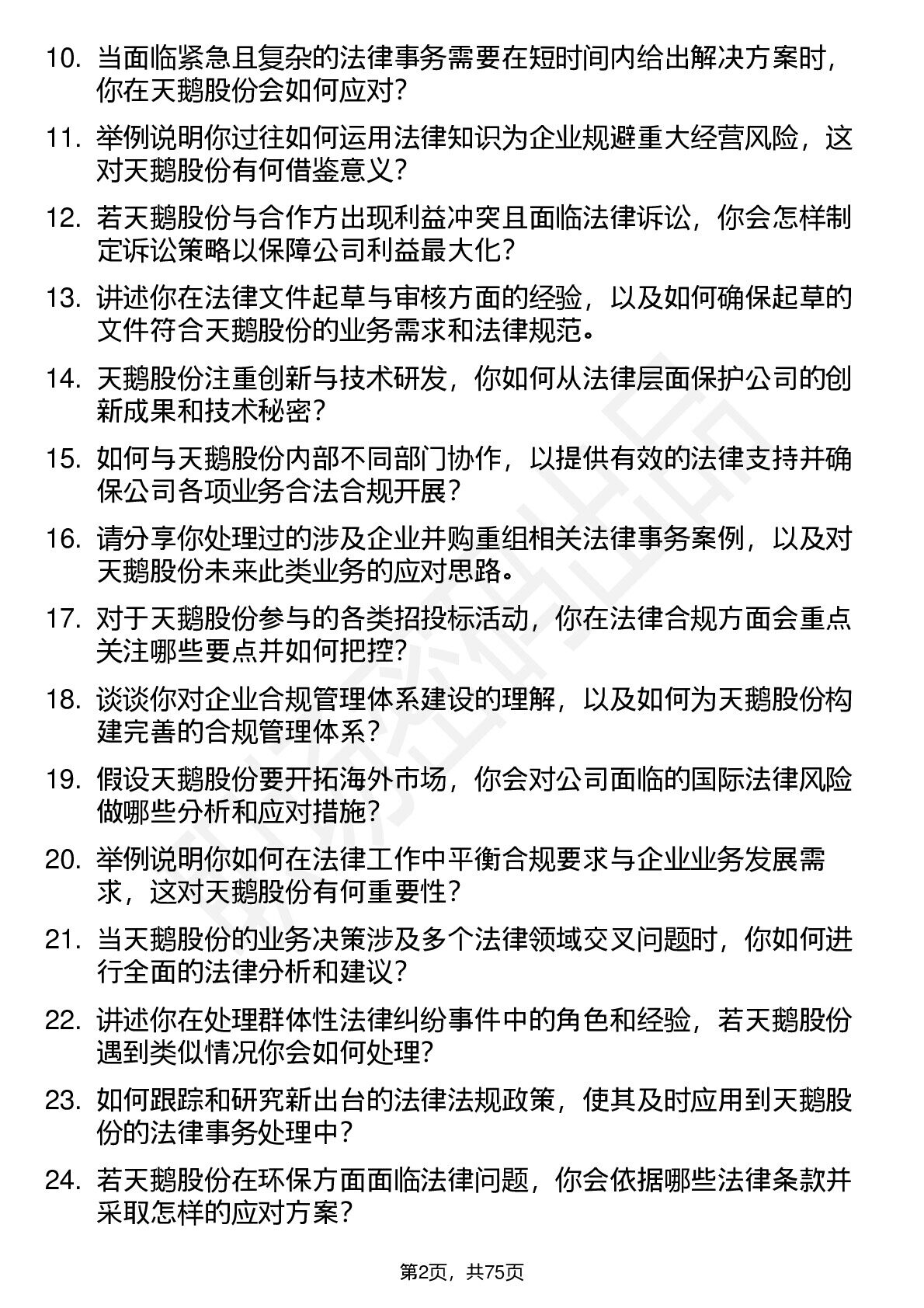 10. 当面临紧急且复杂的法律事务需要在短时间内给出解决方案时，你在天鹅股份会如何应对？

11. 举例说明你过往如何运用法律知识为企业规避重大经营风险，这对天鹅股份有何借鉴意义？

12. 若天鹅股份与合作方出现利益冲突且面临法律诉讼，你会怎样制定诉讼策略以保障公司利益最大化？

13. 讲述你在法律文件起草与审核方面的经验，以及如何确保起草的文件符合天鹅股份的业务需求和法律规范。

14. 天鹅股份注重创新与技术研发，你如何从法律层面保护公司的创新成果和技术秘密？

15. 如何与天鹅股份内部不同部门协作，以提供有效的法律支持并确保公司各项业务合法合规开展？

16. 请分享你处理过的涉及企业并购重组相关法律事务案例，以及对天鹅股份未来此类业务的应对思路。

17. 对于天鹅股份参与的各类招投标活动，你在法律合规方面会重点关注哪些要点并如何把控？

18. 谈谈你对企业合规管理体系建设的理解，以及如何为天鹅股份构建完善的合规管理体系？

19. 假设天鹅股份要开拓海外市场，你会对公司面临的国际法律风险做哪些分析和应对措施？

20. 举例说明你如何在法律工作中平衡合规要求与企业业务发展需求，这对天鹅股份有何重要性？

21. 当天鹅股份的业务决策涉及多个法律领域交叉问题时，你如何进行全面的法律分析和建议？

22. 讲述你在处理群体性法律纠纷事件中的角色和经验，若天鹅股份遇到类似情况你会如何处理？

23. 如何跟踪和研究新出台的法律法规政策，使其及时应用到天鹅股份的法律事务处理中？

24. 若天鹅股份在环保方面面临法律问题，你会依据哪些法律条款并采取怎样的应对方案？

第2页，共75页